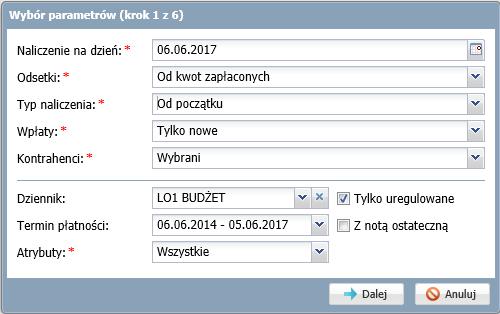 Wybór parametrów (krok 1 z 6)

Naliczenie na dzień: * 06.06.2017

Odsetki: * Od kwot zapłaconych

Typ naliczenia: * Od początku

Wpłaty: * Tylko nowe

Kontrahenci: * Wybrani

Dziennik: LO1 BUDŻET

Tylko uregulowane

Termin płatności: 06.06.2014 - 05.06.2017

Z notą ostateczną

Atrybuty: * Wszystkie

Dalej

Anuluj